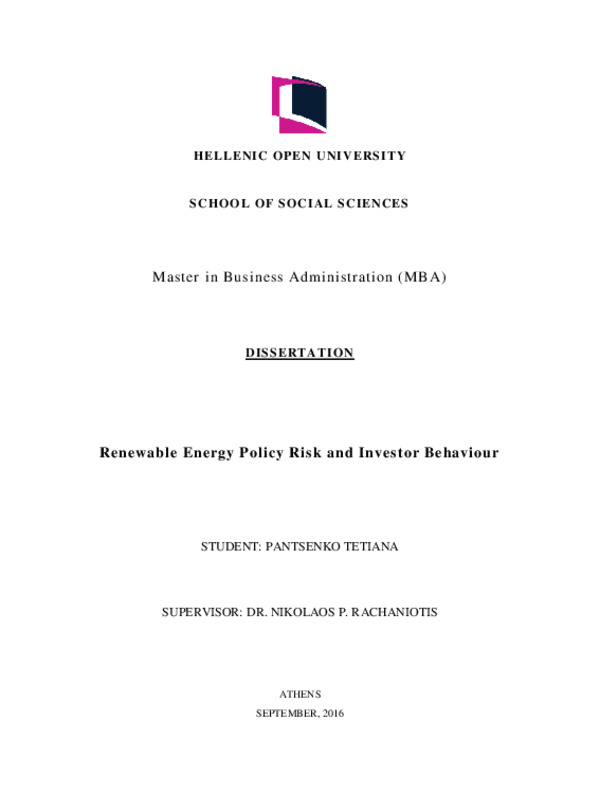 HELLENIC OPEN UNIVERSITY

SCHOOL OF SOCIAL SCIENCES

Master in Business Administration (MBA)

DISSERTATION

Renewable Energy Policy Risk and Investor Behaviour

STUDENT: PANTSENKO TETIANA

SUPERVISOR: DR. NIKOLAOS P. RACHANIOTIS

ATHENS
SEPTEMBER, 2016